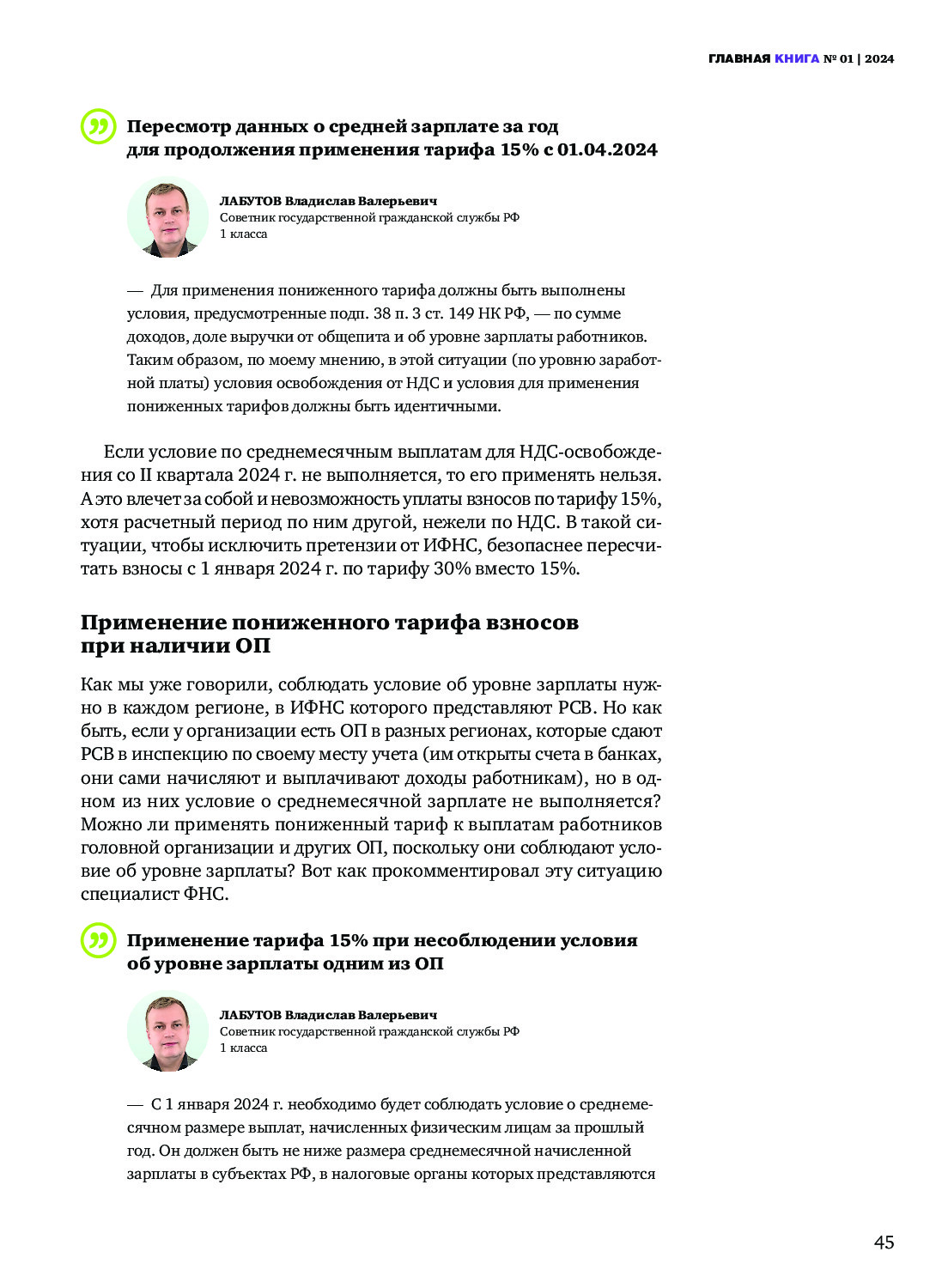 ГЛАВНАЯ КНИГА № 01 | 2024

Пересмотр данных о средней зарплате за год для продолжения применения тарифа 15% с 01.04.2024

ЛАБУТОВ Владислав Валерьевич
Советник государственной гражданской службы РФ 1 класса

— Для применения пониженного тарифа должны быть выполнены условия, предусмотренные подп. 38 п. 3 ст. 149 НК РФ, — по сумме доходов, доле выручки от общепита и об уровне зарплаты работников. Таким образом, по моему мнению, в этой ситуации (по уровню заработной платы) условия освобождения от НДС и условия для применения пониженных тарифов должны быть идентичными.

Если условие по среднемесячным выплатам для НДС-освобождения со II квартала 2024 г. не выполняется, то его применять нельзя. А это влечет за собой и невозможность уплаты взносов по тарифу 15%, хотя расчетный период по ним другой, нежели по НДС. В такой ситуации, чтобы исключить претензии от ИФНС, безопаснее пересчитать взносы с 1 января 2024 г. по тарифу 30% вместо 15%.

Применение пониженного тарифа взносов при наличии ОП

Как мы уже говорили, соблюдать условие об уровне зарплаты нужно в каждом регионе, в ИФНС которого представляют РСВ. Но как быть, если у организации есть ОП в разных регионах, которые сдают РСВ в инспекцию по своему месту учета (им открыты счета в банках, они сами начисляют и выплачивают доходы работникам), но в одном из них условие о среднемесячной зарплате не выполняется? Можно ли применять пониженный тариф к выплатам работников головной организации и других ОП, поскольку они соблюдают условие об уровне зарплаты? Вот как прокомментировал эту ситуацию специалист ФНС.

Применение тарифа 15% при несоблюдении условия об уровне зарплаты одним из ОП

ЛАБУТОВ Владислав Валерьевич
Советник государственной гражданской службы РФ 1 класса

— С 1 января 2024 г. необходимо будет соблюдать условие о среднемесячном размере выплат, начисленных физическим лицам за прошлый год. Он должен быть не ниже размера среднемесячной начисленной зарплаты в субъектах РФ, в налоговые органы которых представляются

45